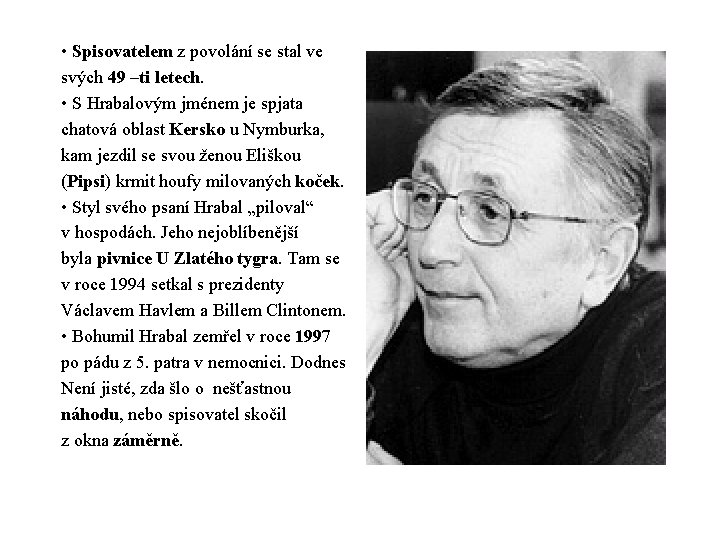 • Spisovatelem z povolání se stal ve svých 49 –ti letech.
• S Hrabalovým jménem je spjata chatová oblast Kersko u Nymburka, kam jezdil se svou ženou Eliškou (Pipsi) krmit houfy milovaných koček.
• Styl svého psaní Hrabal „piloval“ v hospodách. Jeho nejoblíbenější byla pivnice U Zlatého tygra. Tam se v roce 1994 setkal s prezidenty Václavem Havlem a Billem Clintonem.
• Bohumil Hrabal zemřel v roce 1997 po pádu z 5. patra v nemocnici. Dodnes Není jisté, zda šlo o nešťastnou náhodu, nebo spisovatel skočil z okna záměrně.